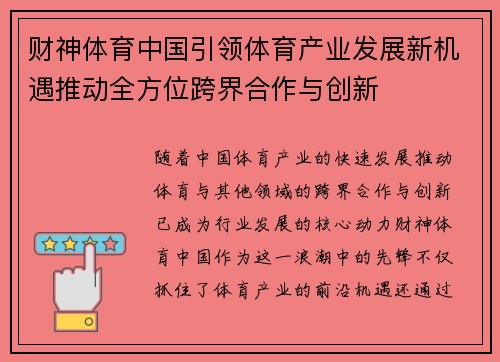 财神体育中国引领体育产业发展新机遇推动全方位跨界合作与创新

随着中国体育产业的快速发展推动体育与其他领域的跨界合作与创新已成为行业发展的核心动力财神体育中国作为这一浪潮中的先锋不仅抓住了体育产业的前沿机遇还通过